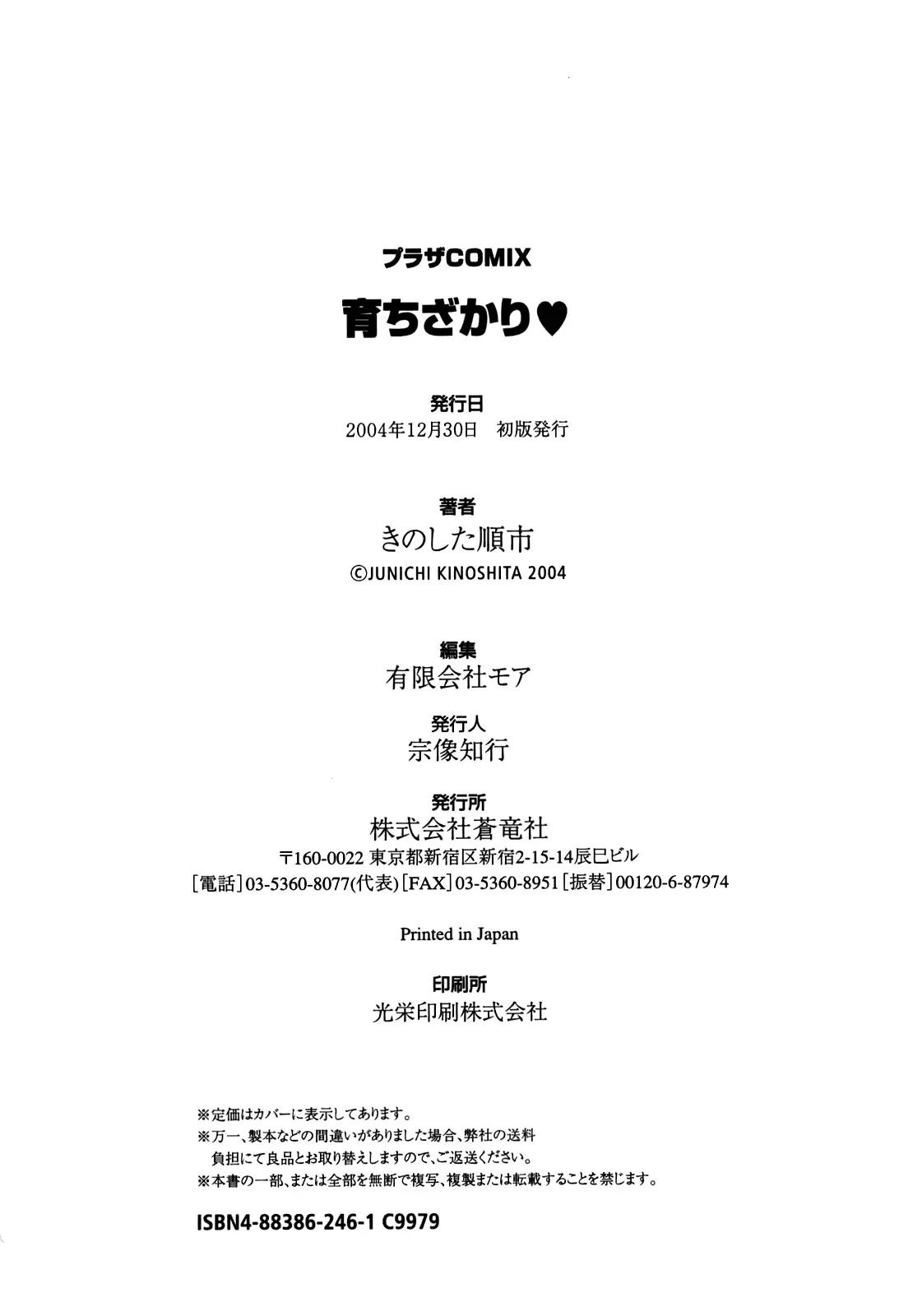 プラザCOMIX

育ちざかり♥

発行日

2004年12月30日　初版発行

著者

きのした順市

©JUNICHI KINOSHITA 2004

編集

有限会社モア

発行人

宗像知行

発行所

株式会社蒼竜社

〒160-0022 東京都新宿区新宿2-15-14辰巳ビル

[電話]03-5360-8077(代表)[FAX]03-5360-8951[振替]00120-6-87974

Printed in Japan

印刷所

光栄印刷株式会社

※定価はカバーに表示してあります。
※万一、製本などの間違いがありました場合、弊社の送料負担にて良品とお取り替えしますので、ご返送ください。
※本書の一部、または全部を無断で複写、複製または転載することを禁じます。

ISBN4-88386-246-1 C9979